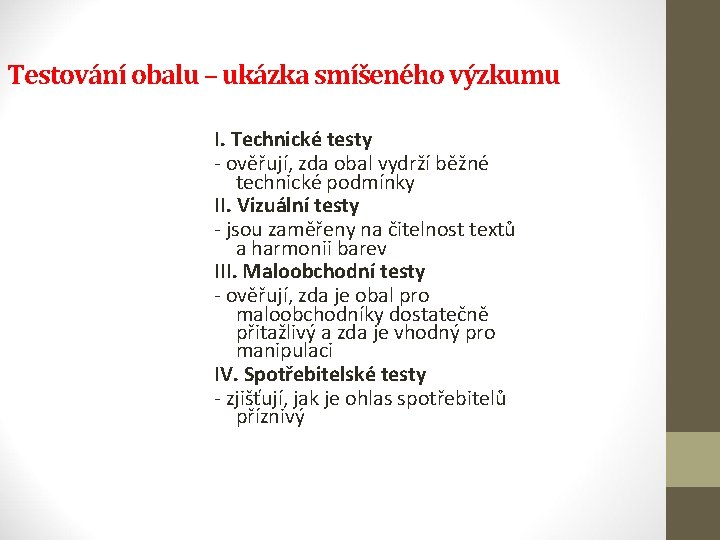 Testování obalu – ukázka smíšeného výzkumu

I. Technické testy
- ověřují, zda obal vydrží běžné technické podmínky
II. Vizuální testy
- jsou zaměřeny na čitelnost textů a harmonii barev
III. Maloobchodní testy
- ověřují, zda je obal pro maloobchodníky dostatečně přitažlivý a zda je vhodný pro manipulaci
IV. Spotřebitelské testy
- zjišťují, jak je ohlas spotřebitelů příznivý